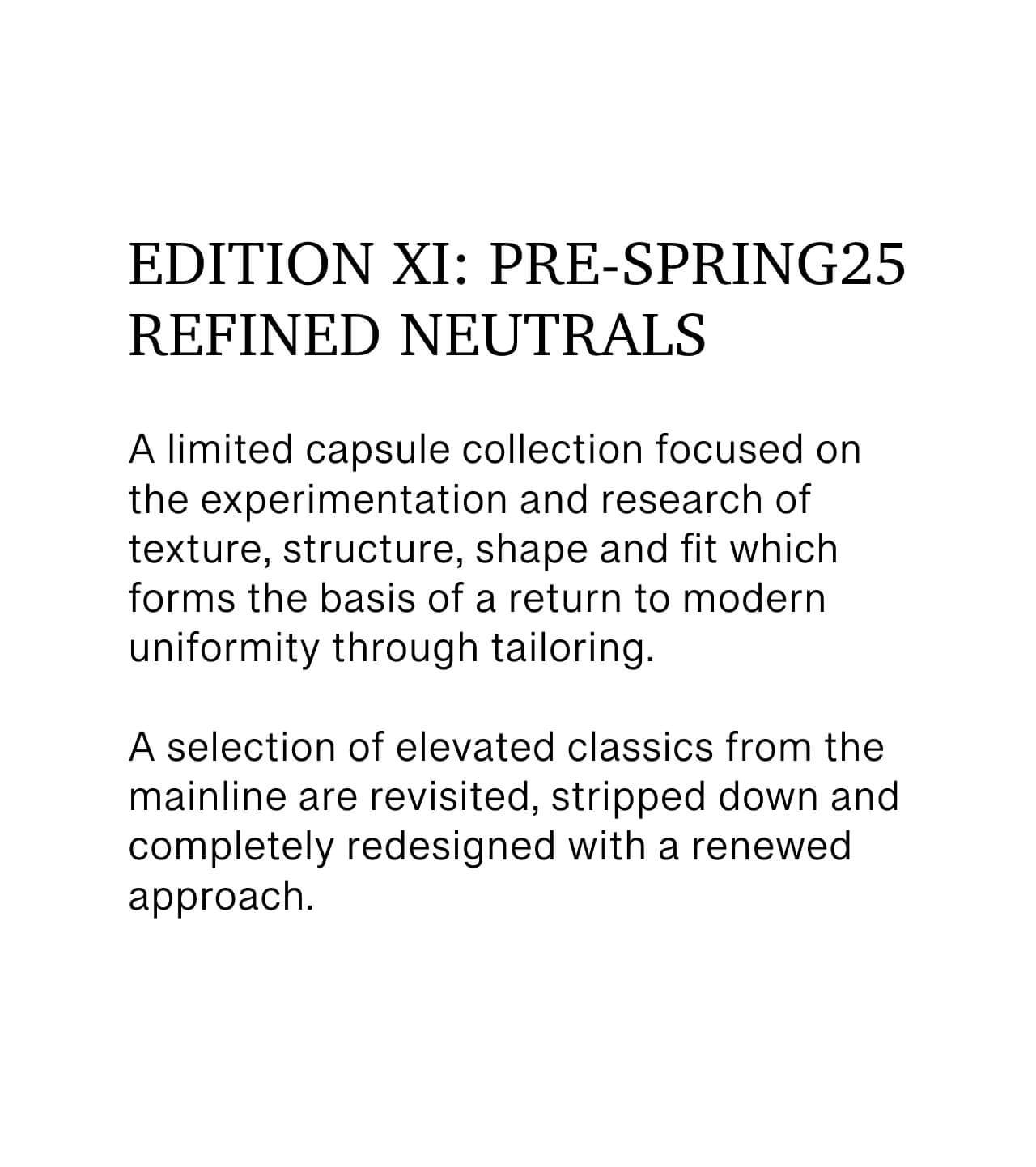 EDITION XI: PRE-SPRING25
REFINED NEUTRALS

A limited capsule collection focused on the experimentation and research of texture, structure, shape and fit which forms the basis of a return to modern uniformity through tailoring.

A selection of elevated classics from the mainline are revisited, stripped down and completely redesigned with a renewed approach.